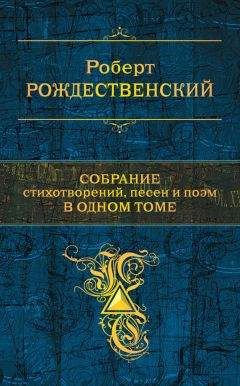 Роберт
РОЖДЕСТВЕНСКИЙ

СОБРАНИЕ
стихотворений, песен и поэм
В ОДНОМ ТОМЕ